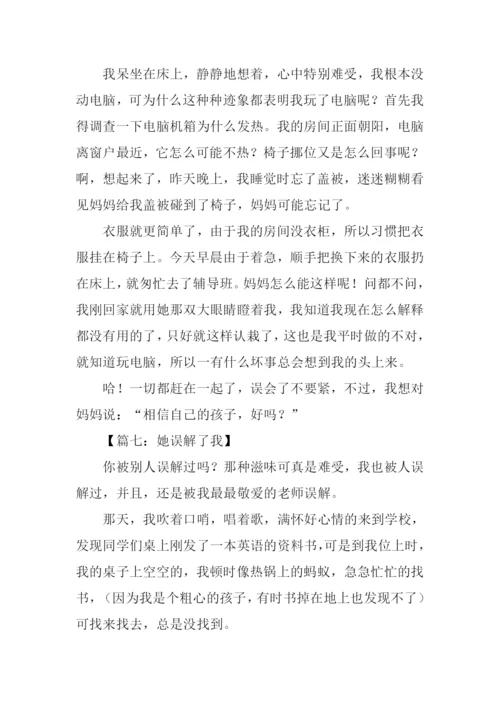 我呆坐在床上，静静地想着，心中特别难受，我根本没动电脑，可为什么这种种迹象都表明我玩了电脑呢？首先我得调查一下电脑机箱为什么发热。我的房间正面朝阳，电脑离窗户最近，它怎么可能不热？椅子挪位又是怎么回事呢？啊，想起来了，昨天晚上，我睡觉时忘了盖被，迷迷糊糊看见妈妈给我盖被碰到了椅子，妈妈可能忘记了。

衣服就更简单了，由于我的房间没衣柜，所以习惯把衣服挂在椅子上。今天早晨由于着急，顺手把换下来的衣服扔在床上，就匆忙去了辅导班。妈妈怎么能这样呢！问都不问，我刚回家就用她那双大眼睛瞪着我，我知道我现在怎么解释都没有用的了，只好就这样认栽了，这也是我平时做的不对，就知道玩电脑，所以一有什么坏事总会想到我的头上来。

哈！一切都赶在一起了，误会了不要紧，不过，我想对妈妈说：“相信自己的孩子，好吗？”

【篇七：她误解了我】

你被别人误解过吗？那种滋味可真是难受，我也被人误解过，并且，还是被我最最敬爱的老师误解。

那天，我吹着口哨，唱着歌，满怀好心情的来到学校，发现同学们桌上刚发了一本英语的资料书，可是到我位上时，我的桌子上空空的，我顿时像热锅上的蚂蚁，急急忙忙的找书，（因为我是个粗心的孩子，有时书掉在地上也发现不了）可找来找去，总是没找到。